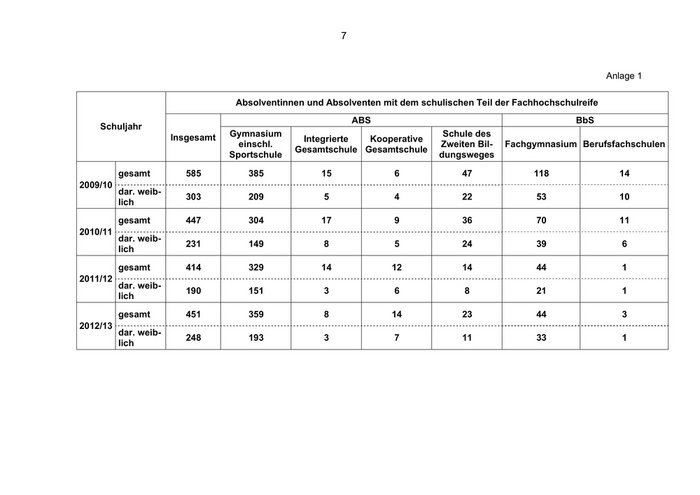 7

Anlage 1

| Schuljahr | | Absolventinnen und Absolventen mit dem schulischen Teil der Fachhochschulreife | | | | | | |
|---|---|---|---|---|---|---|---|---|
| | | Insgesamt | ABS | | | | BbS | |
| | | | Gymnasium einschl. Sportschule | Integrierte Gesamtschule | Kooperative Gesamtschule | Schule des Zweiten Bildungsweges | Fachgymnasium | Berufsfachschulen |
| 2009/10 | gesamt | 585 | 385 | 15 | 6 | 47 | 118 | 14 |
| | dar. weiblich | 303 | 209 | 5 | 4 | 22 | 53 | 10 |
| 2010/11 | gesamt | 447 | 304 | 17 | 9 | 36 | 70 | 11 |
| | dar. weiblich | 231 | 149 | 8 | 5 | 24 | 39 | 6 |
| 2011/12 | gesamt | 414 | 329 | 14 | 12 | 14 | 44 | 1 |
| | dar. weiblich | 190 | 151 | 3 | 6 | 8 | 21 | 1 |
| 2012/13 | gesamt | 451 | 359 | 8 | 14 | 23 | 44 | 3 |
| | dar. weiblich | 248 | 193 | 3 | 7 | 11 | 33 | 1 |